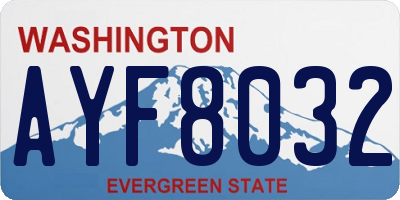 WASHINGTON

AYF8032

EVERGREEN STATE